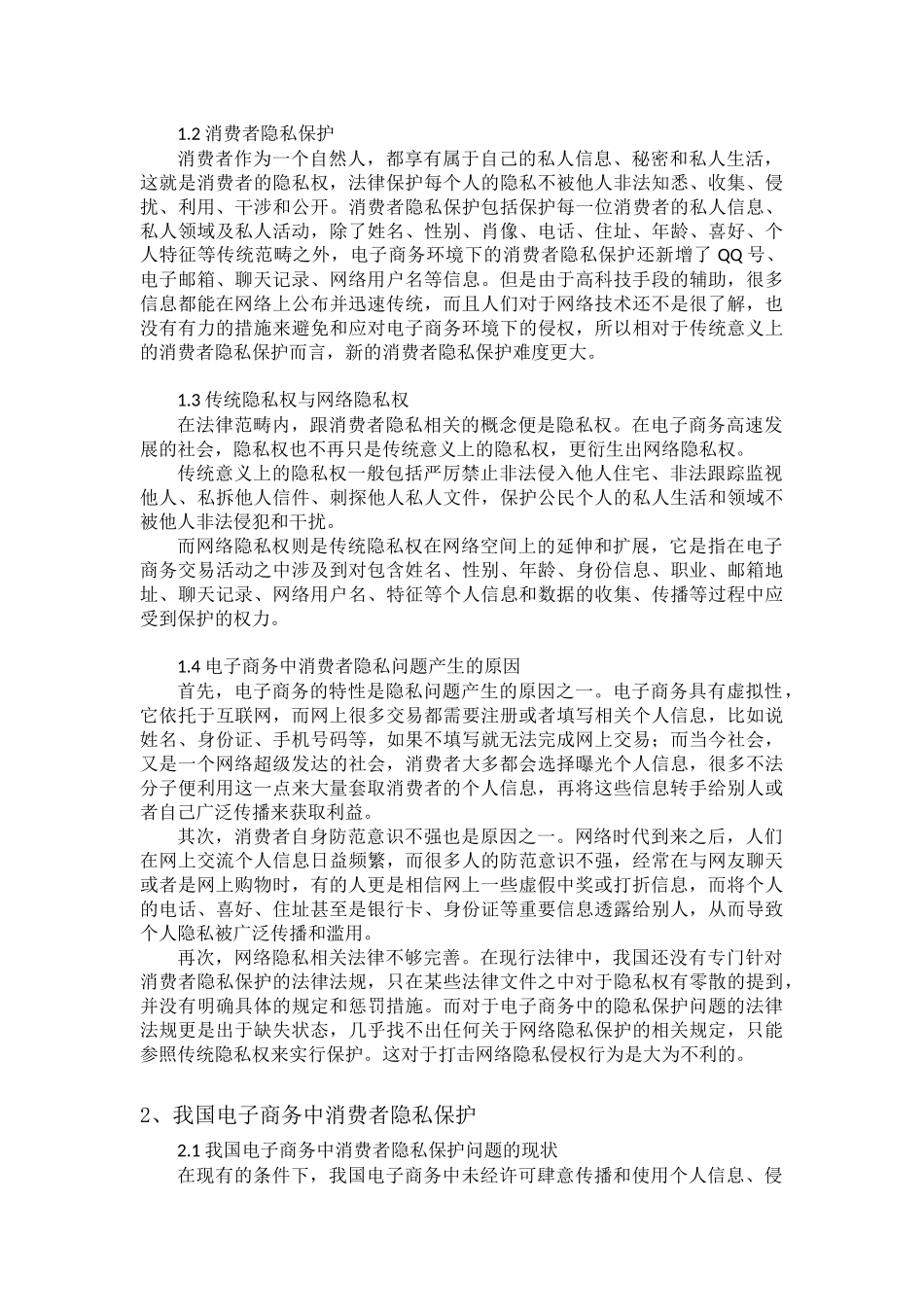 1.2 消费者隐私保护

消费者作为一个自然人，都享有属于自己的私人信息、秘密和私人生活，这就是消费者的隐私权，法律保护每个人的隐私不被他人非法知悉、收集、侵扰、利用、干涉和公开。消费者隐私保护包括保护每一位消费者的私人信息、私人领域及私人活动，除了姓名、性别、肖像、电话、住址、年龄、喜好、个人特征等传统范畴之外，电子商务环境下的消费者隐私保护还新增了 QQ 号、电子邮箱、聊天记录、网络用户名等信息。但是由于高科技手段的辅助，很多信息都能在网络上公布并迅速传统，而且人们对于网络技术还不是很了解，也没有有力的措施来避免和应对电子商务环境下的侵权，所以相对于传统意义上的消费者隐私保护而言，新的消费者隐私保护难度更大。

1.3 传统隐私权与网络隐私权

在法律范畴内，跟消费者隐私相关的概念便是隐私权。在电子商务高速发展的社会，隐私权也不再只是传统意义上的隐私权，更衍生出网络隐私权。

传统意义上的隐私权一般包括严厉禁止非法侵入他人住宅、非法跟踪监视他人、私拆他人信件、刺探他人私人文件，保护公民个人的私人生活和领域不被他人非法侵犯和干扰。

而网络隐私权则是传统隐私权在网络空间上的延伸和扩展，它是指在电子商务交易活动之中涉及到对包含姓名、性别、年龄、身份信息、职业、邮箱地址、聊天记录、网络用户名、特征等个人信息和数据的收集、传播等过程中应受到保护的权力。

1.4 电子商务中消费者隐私问题产生的原因

首先，电子商务的特性是隐私问题产生的原因之一。电子商务具有虚拟性，它依托于互联网，而网上很多交易都需要注册或者填写相关个人信息，比如说姓名、身份证、手机号码等，如果不填写就无法完成网上交易；而当今社会，又是一个网络超级发达的社会，消费者大多都会选择曝光个人信息，很多不法分子便利用这一点来大量套取消费者的个人信息，再将这些信息转手给别人或者自己广泛传播来获取利益。

其次，消费者自身防范意识不强也是原因之一。网络时代到来之后，人们在网上交流个人信息日益频繁，而很多人的防范意识不强，经常在与网友聊天或者是网上购物时，有的人更是相信网上一些虚假中奖或打折信息，而将个人的电话、喜好、住址甚至是银行卡、身份证等重要信息透露给别人，从而导致个人隐私被广泛传播和滥用。

再次，网络隐私相关法律不够完善。在现行法律中，我国还没有专门针对消费者隐私保护的法律法规，只在某些法律文件之中对于隐私权有零散的提到，并没有明确具体的规定和惩罚措施。而对于电子商务中的隐私保护问题的法律法规更是出于缺失状态，几乎找不出任何关于网络隐私保护的相关规定，只能参照传统隐私权来实行保护。这对于打击网络隐私侵权行为是大为不利的。

2、我国电子商务中消费者隐私保护

2.1 我国电子商务中消费者隐私保护问题的现状

在现有的条件下，我国电子商务中未经许可肆意传播和使用个人信息、侵